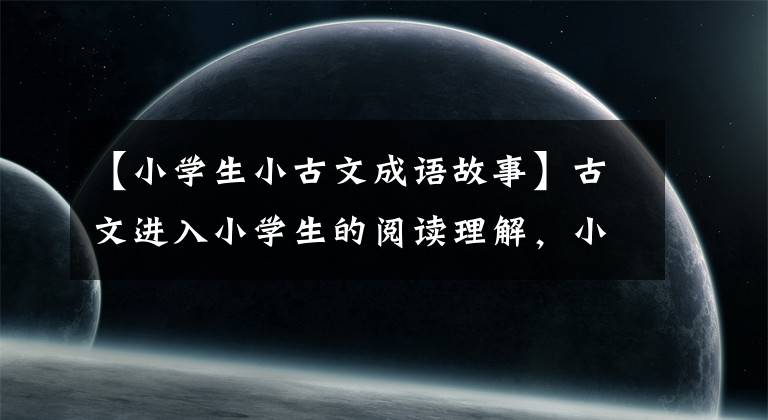 【小学生小古文成语故事】古文进入小学生的阅读理解，小